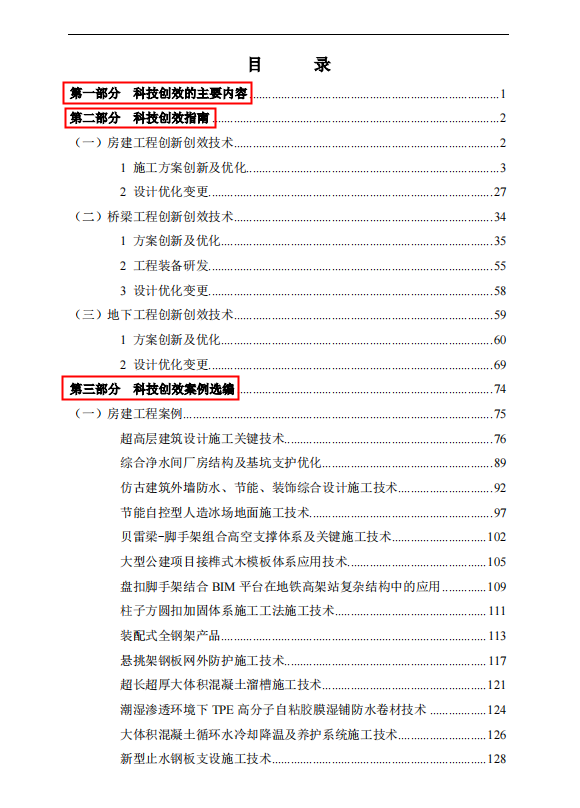 目　录

第一部分　科技创效的主要内容 1

第二部分　科技创效指南 2

（一）房建工程创新创效技术 2

1 施工方案创新及优化 3

2 设计优化变更 27

（二）桥梁工程创新创效技术 34

1 方案创新及优化 35

2 工程装备研发 55

3 设计优化变更 58

（三）地下工程创新创效技术 59

1 方案创新及优化 60

2 设计优化变更 69

第三部分　科技创效案例选编 74

（一）房建工程案例 75

超高层建筑设计施工关键技术 76

综合净水间厂房结构及基坑支护优化 89

仿古建筑外墙防水、节能、装饰综合设计施工技术 92

节能自控型人造冰场地面施工技术 97

贝雷梁-脚手架组合高空支撑体系及关键施工技术 102

大型公建项目接榫式木模板体系应用技术 105

盘扣脚手架结合BIM平台在地铁高架站复杂结构中的应用 109

柱子方圆扣加固体系施工工法施工技术 111

装配式全钢架产品 113

悬挑架钢板网外防护施工技术 117

超长超厚大体积混凝土溜槽施工技术 121

潮湿渗透环境下TPE高分子自粘胶膜湿铺防水卷材技术 124

大体积混凝土循环水冷却降温及养护系统施工技术 126

新型止水钢板支设施工技术 128